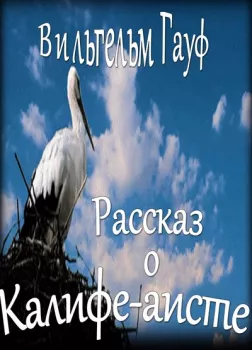 Вильгельм Гауф

Рассказ о Калифе-аисте